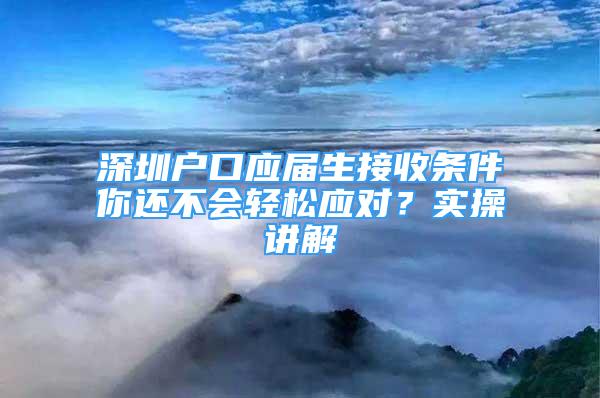 深圳户口应届生接收条件你还不会轻松应对？实操讲解